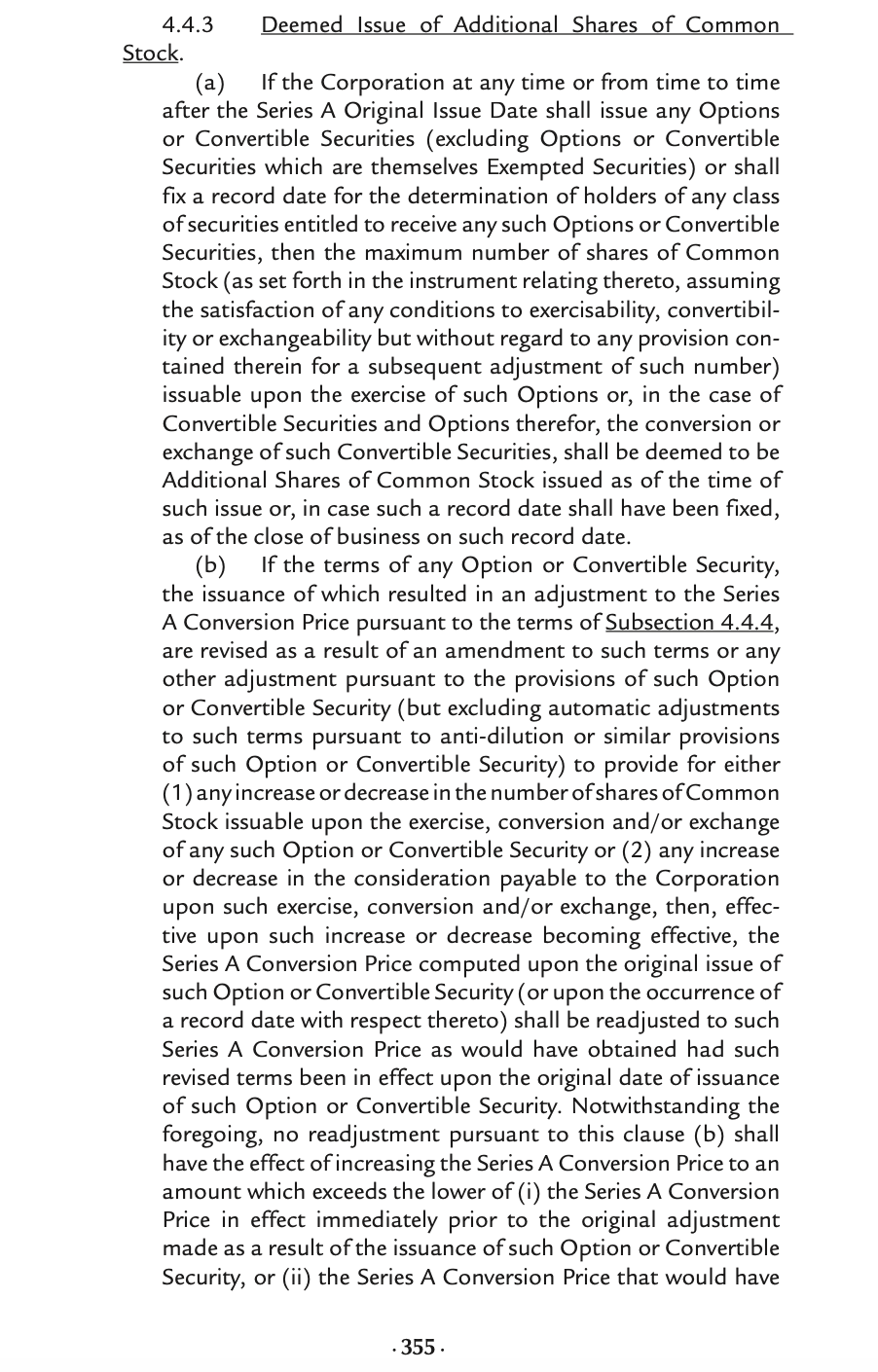 4.4.3 Deemed Issue of Additional Shares of Common Stock.

(a) If the Corporation at any time or from time to time after the Series A Original Issue Date shall issue any Options or Convertible Securities (excluding Options or Convertible Securities which are themselves Exempted Securities) or shall fix a record date for the determination of holders of any class of securities entitled to receive any such Options or Convertible Securities, then the maximum number of shares of Common Stock (as set forth in the instrument relating thereto, assuming the satisfaction of any conditions to exercisability, convertibility or exchangeability but without regard to any provision contained therein for a subsequent adjustment of such number) issuable upon the exercise of such Options or, in the case of Convertible Securities and Options therefor, the conversion or exchange of such Convertible Securities, shall be deemed to be Additional Shares of Common Stock issued as of the time of such issue or, in case such a record date shall have been fixed, as of the close of business on such record date.

(b) If the terms of any Option or Convertible Security, the issuance of which resulted in an adjustment to the Series A Conversion Price pursuant to the terms of Subsection 4.4.4, are revised as a result of an amendment to such terms or any other adjustment pursuant to the provisions of such Option or Convertible Security (but excluding automatic adjustments to such terms pursuant to anti-dilution or similar provisions of such Option or Convertible Security) to provide for either (1) any increase or decrease in the number of shares of Common Stock issuable upon the exercise, conversion and/or exchange of any such Option or Convertible Security or (2) any increase or decrease in the consideration payable to the Corporation upon such exercise, conversion and/or exchange, then, effective upon such increase or decrease becoming effective, the Series A Conversion Price computed upon the original issue of such Option or Convertible Security (or upon the occurrence of a record date with respect thereto) shall be readjusted to such Series A Conversion Price as would have obtained had such revised terms been in effect upon the original date of issuance of such Option or Convertible Security. Notwithstanding the foregoing, no readjustment pursuant to this clause (b) shall have the effect of increasing the Series A Conversion Price to an amount which exceeds the lower of (i) the Series A Conversion Price in effect immediately prior to the original adjustment made as a result of the issuance of such Option or Convertible Security, or (ii) the Series A Conversion Price that would have

· 355 ·